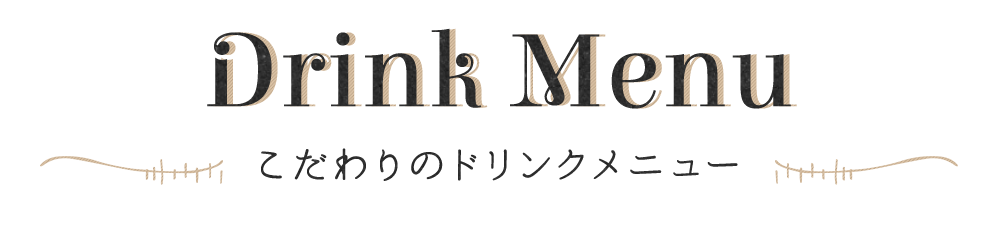 Drink Menu

こだわりのドリンクメニュー